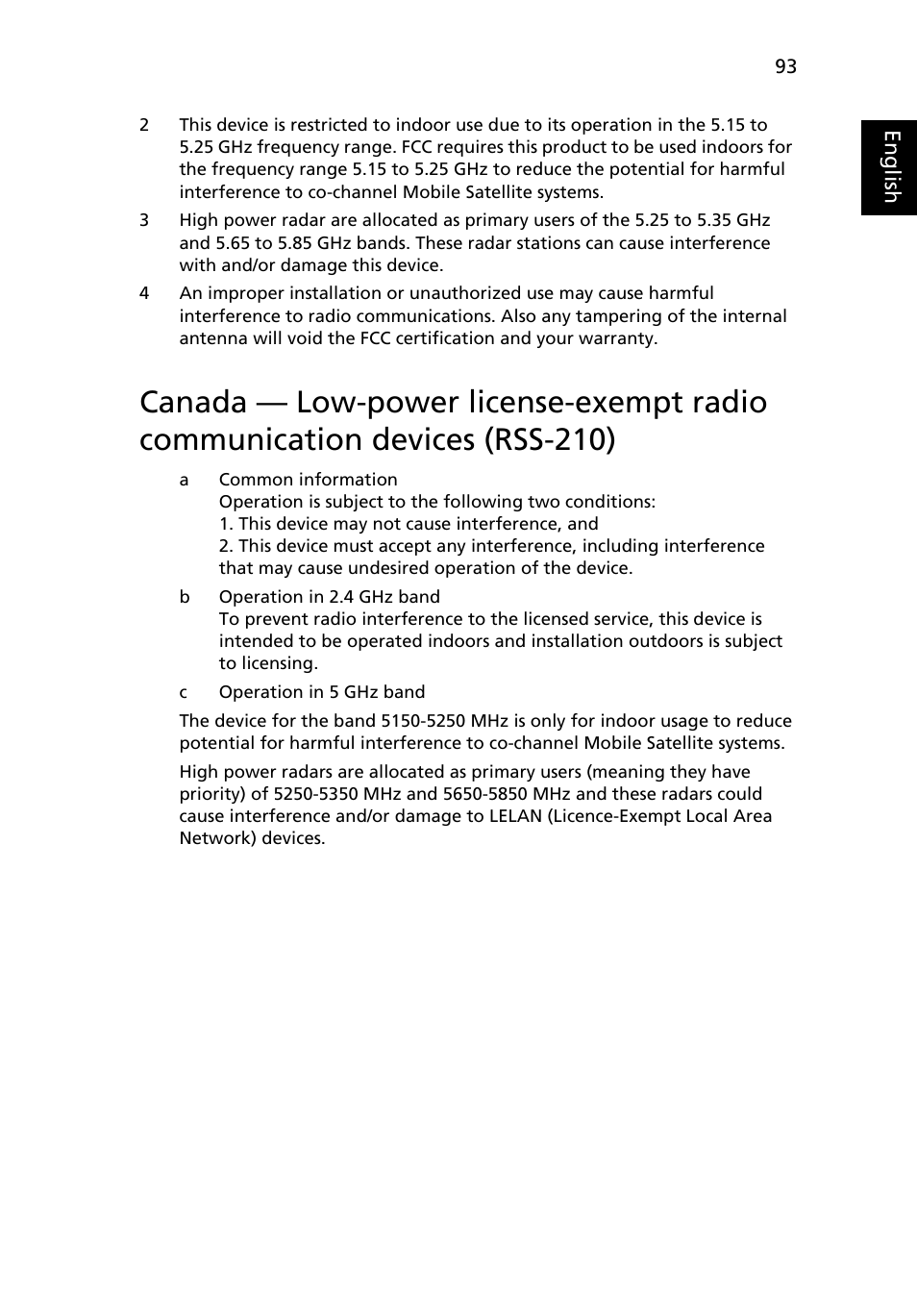 93

English

2 This device is restricted to indoor use due to its operation in the 5.15 to 5.25 GHz frequency range. FCC requires this product to be used indoors for the frequency range 5.15 to 5.25 GHz to reduce the potential for harmful interference to co-channel Mobile Satellite systems.

3 High power radar are allocated as primary users of the 5.25 to 5.35 GHz and 5.65 to 5.85 GHz bands. These radar stations can cause interference with and/or damage this device.

4 An improper installation or unauthorized use may cause harmful interference to radio communications. Also any tampering of the internal antenna will void the FCC certification and your warranty.

Canada — Low-power license-exempt radio communication devices (RSS-210)

a Common information
Operation is subject to the following two conditions:
1. This device may not cause interference, and
2. This device must accept any interference, including interference that may cause undesired operation of the device.

b Operation in 2.4 GHz band
To prevent radio interference to the licensed service, this device is intended to be operated indoors and installation outdoors is subject to licensing.

c Operation in 5 GHz band

The device for the band 5150-5250 MHz is only for indoor usage to reduce potential for harmful interference to co-channel Mobile Satellite systems.

High power radars are allocated as primary users (meaning they have priority) of 5250-5350 MHz and 5650-5850 MHz and these radars could cause interference and/or damage to LELAN (Licence-Exempt Local Area Network) devices.